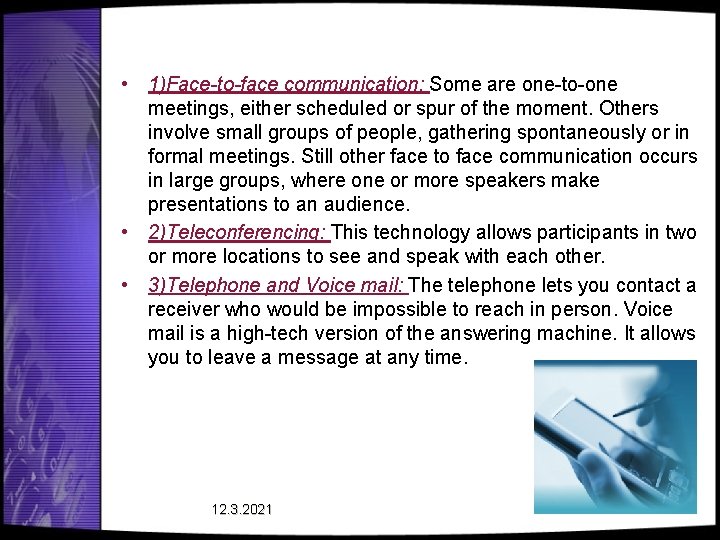 • 1)Face-to-face communication: Some are one-to-one meetings, either scheduled or spur of the moment. Others involve small groups of people, gathering spontaneously or in formal meetings. Still other face to face communication occurs in large groups, where one or more speakers make presentations to an audience.

• 2)Teleconferencing: This technology allows participants in two or more locations to see and speak with each other.

• 3)Telephone and Voice mail: The telephone lets you contact a receiver who would be impossible to reach in person. Voice mail is a high-tech version of the answering machine. It allows you to leave a message at any time.

12.3.2021